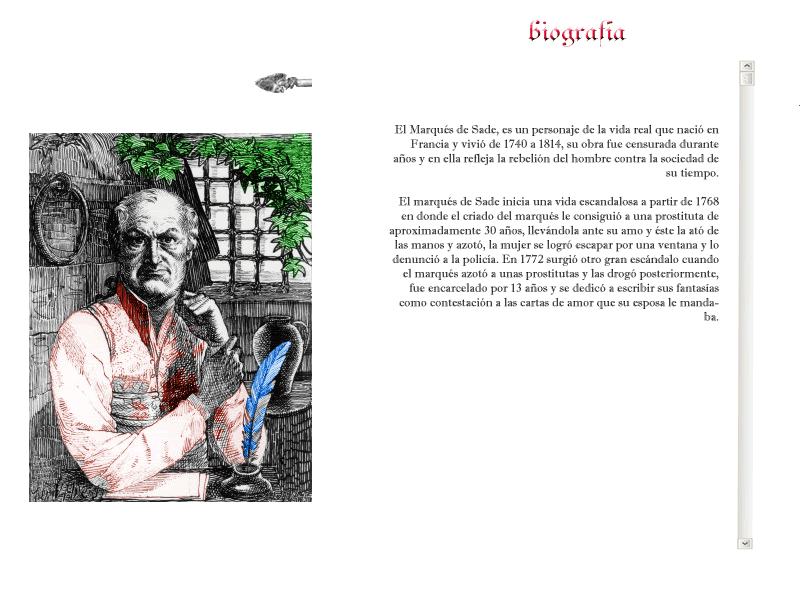 biografia

El Marqués de Sade, es un personaje de la vida real que nació en Francia y vivió de 1740 a 1814, su obra fue censurada durante años y en ella refleja la rebelión del hombre contra la sociedad de su tiempo.

El marqués de Sade inicia una vida escandalosa a partir de 1768 en donde el criado del marqués le consiguió a una prostituta de aproximadamente 30 años, llevándola ante su amo y éste la ató de las manos y azotó, la mujer se logró escapar por una ventana y lo denunció a la policía. En 1772 surgió otro gran escándalo cuando el marqués azotó a unas prostitutas y las drogó posteriormente, fue encarcelado por 13 años y se dedicó a escribir sus fantasías como contestación a las cartas de amor que su esposa le mandaba.